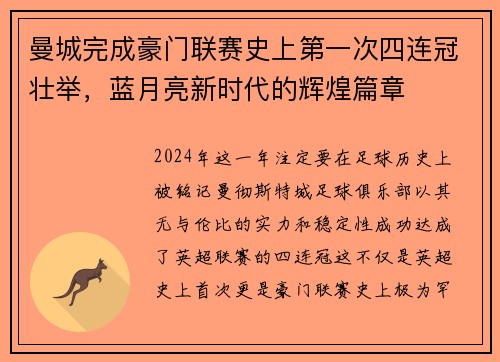 曼城完成豪门联赛史上第一次四连冠壮举，蓝月亮新时代的辉煌篇章

2024年这一年注定要在足球历史上被铭记曼彻斯特城足球俱乐部以其无与伦比的实力和稳定性成功达成了英超联赛的四连冠这不仅是英超史上首次更是豪门联赛史上极为罕